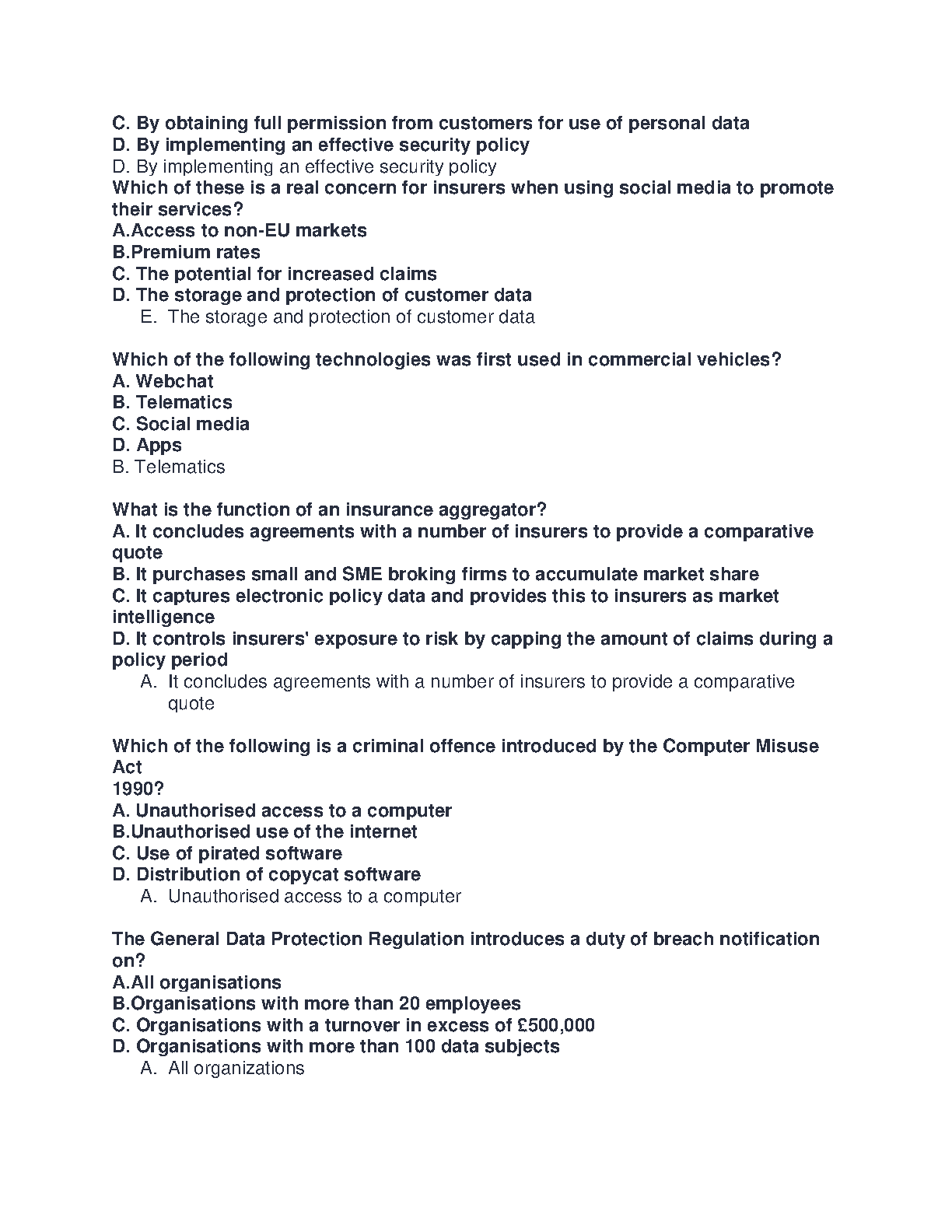 C. By obtaining full permission from customers for use of personal data
D. By implementing an effective security policy
D. By implementing an effective security policy
Which of these is a real concern for insurers when using social media to promote their services?
A.Access to non-EU markets
B.Premium rates
C. The potential for increased claims
D. The storage and protection of customer data
E. The storage and protection of customer data

Which of the following technologies was first used in commercial vehicles?
A. Webchat
B. Telematics
C. Social media
D. Apps
B. Telematics

What is the function of an insurance aggregator?
A. It concludes agreements with a number of insurers to provide a comparative quote
B. It purchases small and SME broking firms to accumulate market share
C. It captures electronic policy data and provides this to insurers as market intelligence
D. It controls insurers' exposure to risk by capping the amount of claims during a policy period
A. It concludes agreements with a number of insurers to provide a comparative quote

Which of the following is a criminal offence introduced by the Computer Misuse Act
1990?
A. Unauthorised access to a computer
B.Unauthorised use of the internet
C. Use of pirated software
D. Distribution of copycat software
A. Unauthorised access to a computer

The General Data Protection Regulation introduces a duty of breach notification on?
A.All organisations
B.Organisations with more than 20 employees
C. Organisations with a turnover in excess of £500,000
D. Organisations with more than 100 data subjects
A. All organizations